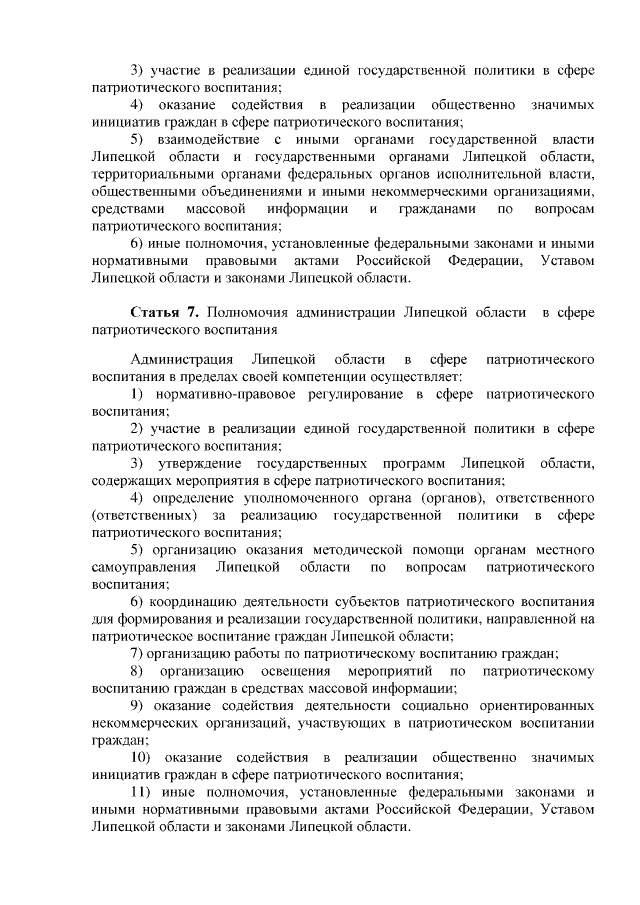 3) участие в реализации единой государственной политики в сфере патриотического воспитания;

4) оказание содействия в реализации общественно значимых инициатив граждан в сфере патриотического воспитания;

5) взаимодействие с иными органами государственной власти Липецкой области и государственными органами Липецкой области, территориальными органами федеральных органов исполнительной власти, общественными объединениями и иными некоммерческими организациями, средствами массовой информации и гражданами по вопросам патриотического воспитания;

6) иные полномочия, установленные федеральными законами и иными нормативными правовыми актами Российской Федерации, Уставом Липецкой области и законами Липецкой области.

Статья 7. Полномочия администрации Липецкой области в сфере патриотического воспитания

Администрация Липецкой области в сфере патриотического воспитания в пределах своей компетенции осуществляет:

1) нормативно-правовое регулирование в сфере патриотического воспитания;

2) участие в реализации единой государственной политики в сфере патриотического воспитания;

3) утверждение государственных программ Липецкой области, содержащих мероприятия в сфере патриотического воспитания;

4) определение уполномоченного органа (органов), ответственного (ответственных) за реализацию государственной политики в сфере патриотического воспитания;

5) организацию оказания методической помощи органам местного самоуправления Липецкой области по вопросам патриотического воспитания;

6) координацию деятельности субъектов патриотического воспитания для формирования и реализации государственной политики, направленной на патриотическое воспитание граждан Липецкой области;

7) организацию работы по патриотическому воспитанию граждан;

8) организацию освещения мероприятий по патриотическому воспитанию граждан в средствах массовой информации;

9) оказание содействия деятельности социально ориентированных некоммерческих организаций, участвующих в патриотическом воспитании граждан;

10) оказание содействия в реализации общественно значимых инициатив граждан в сфере патриотического воспитания;

11) иные полномочия, установленные федеральными законами и иными нормативными правовыми актами Российской Федерации, Уставом Липецкой области и законами Липецкой области.